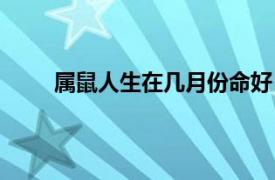 属鼠人生在几月份命好